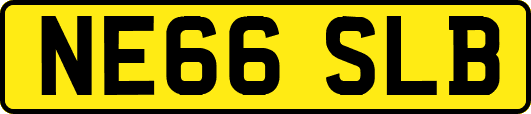 NE66 SLB